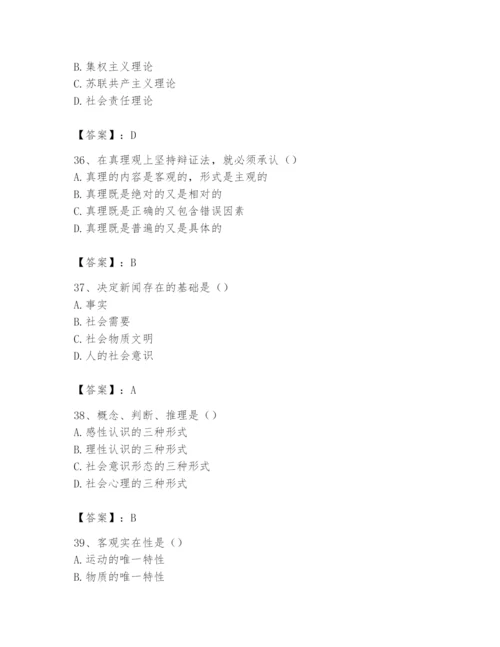 B. 集权主义理论
C. 苏联共产主义理论
D. 社会责任理论

【答案】：D

36、在真理观上坚持辩证法，就必须承认（）
A. 真理的内容是客观的，形式是主观的
B. 真理既是绝对的又是相对的
C. 真理既是正确的又包含错误因素
D. 真理既是普遍的又是具体的

【答案】：B

37、决定新闻存在的基础是（）
A. 事实
B. 社会需要
C. 社会物质文明
D. 人的社会意识

【答案】：A

38、概念、判断、推理是（）
A. 感性认识的三种形式
B. 理性认识的三种形式
C. 社会意识形态的三种形式
D. 社会心理的三种形式

【答案】：B

39、客观实在性是（）
A. 运动的唯一特性
B. 物质的唯一特性